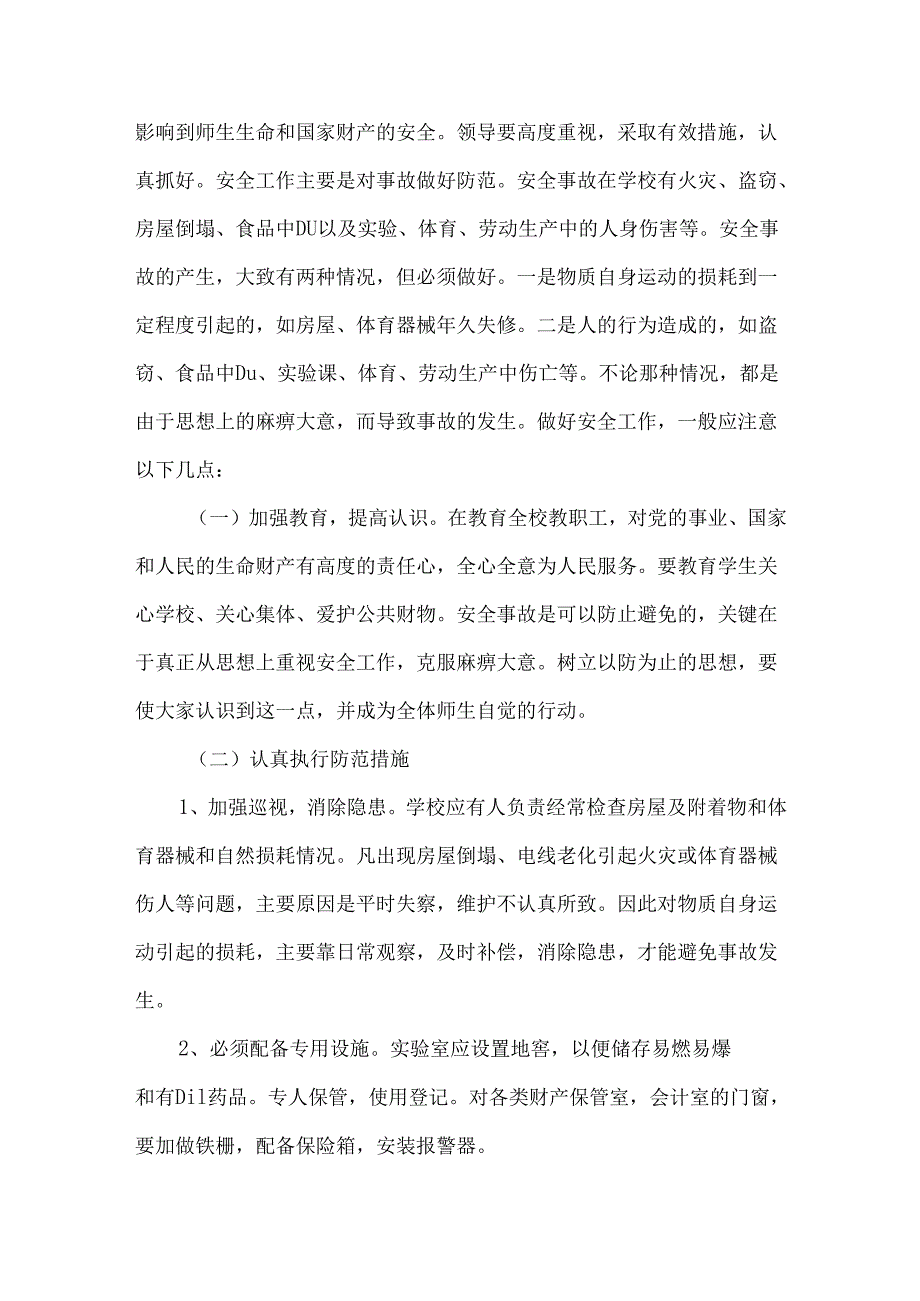 影响到师生生命和国家财产的安全。领导要高度重视，采取有效措施，认真抓好。安全工作主要是对事故做好防范。安全事故在学校有火灾、盗窃、房屋倒塌、食品中DU以及实验、体育、劳动生产中的人身伤害等。安全事故的产生，大致有两种情况，但必须做好。一是物质自身运动的损耗到一定程度引起的，如房屋、体育器械年久失修。二是人的行为造成的，如盗窃、食品中Du、实验课、体育、劳动生产中伤亡等。不论那种情况，都是由于思想上的麻痹大意，而导致事故的发生。做好安全工作，一般应注意以下几点：

（一）加强教育，提高认识。在教育全校教职工，对党的事业、国家和人民的生命财产有高度的责任心，全心全意为人民服务。要教育学生关心学校、关心集体、爱护公共财物。安全事故是可以防止避免的，关键在于真正从思想上重视安全工作，克服麻痹大意。树立以防为止的思想，要使大家认识到这一点，并成为全体师生自觉的行动。

（二）认真执行防范措施

1、加强巡视，消除隐患。学校应有人负责经常检查房屋及附着物和体育器械和自然损耗情况。凡出现房屋倒塌、电线老化引起火灾或体育器械伤人等问题，主要原因是平时失察，维护不认真所致。因此对物质自身运动引起的损耗，主要靠日常观察，及时补偿，消除隐患，才能避免事故发生。

2、必须配备专用设施。实验室应设置地窖，以便储存易燃易爆和有Dil药品。专人保管，使用登记。对各类财产保管室，会计室的门窗，要加做铁栅，配备保险箱，安装报警器。